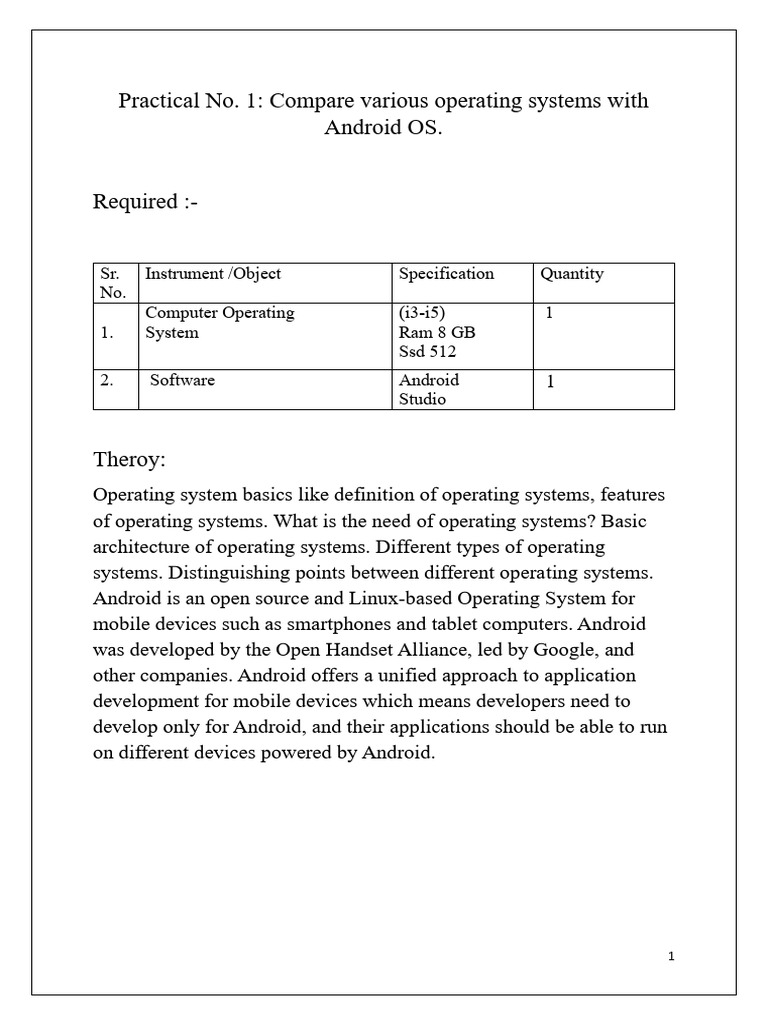 Practical No. 1: Compare various operating systems with Android OS.

Required :-

| Sr. No. | Instrument /Object | Specification | Quantity |
|---|---|---|---|
| 1. | Computer Operating System | (i3-i5) Ram 8 GB Ssd 512 | 1 |
| 2. | Software | Android Studio | 1 |

Theroy:

Operating system basics like definition of operating systems, features of operating systems. What is the need of operating systems? Basic architecture of operating systems. Different types of operating systems. Distinguishing points between different operating systems. Android is an open source and Linux-based Operating System for mobile devices such as smartphones and tablet computers. Android was developed by the Open Handset Alliance, led by Google, and other companies. Android offers a unified approach to application development for mobile devices which means developers need to develop only for Android, and their applications should be able to run on different devices powered by Android.

1